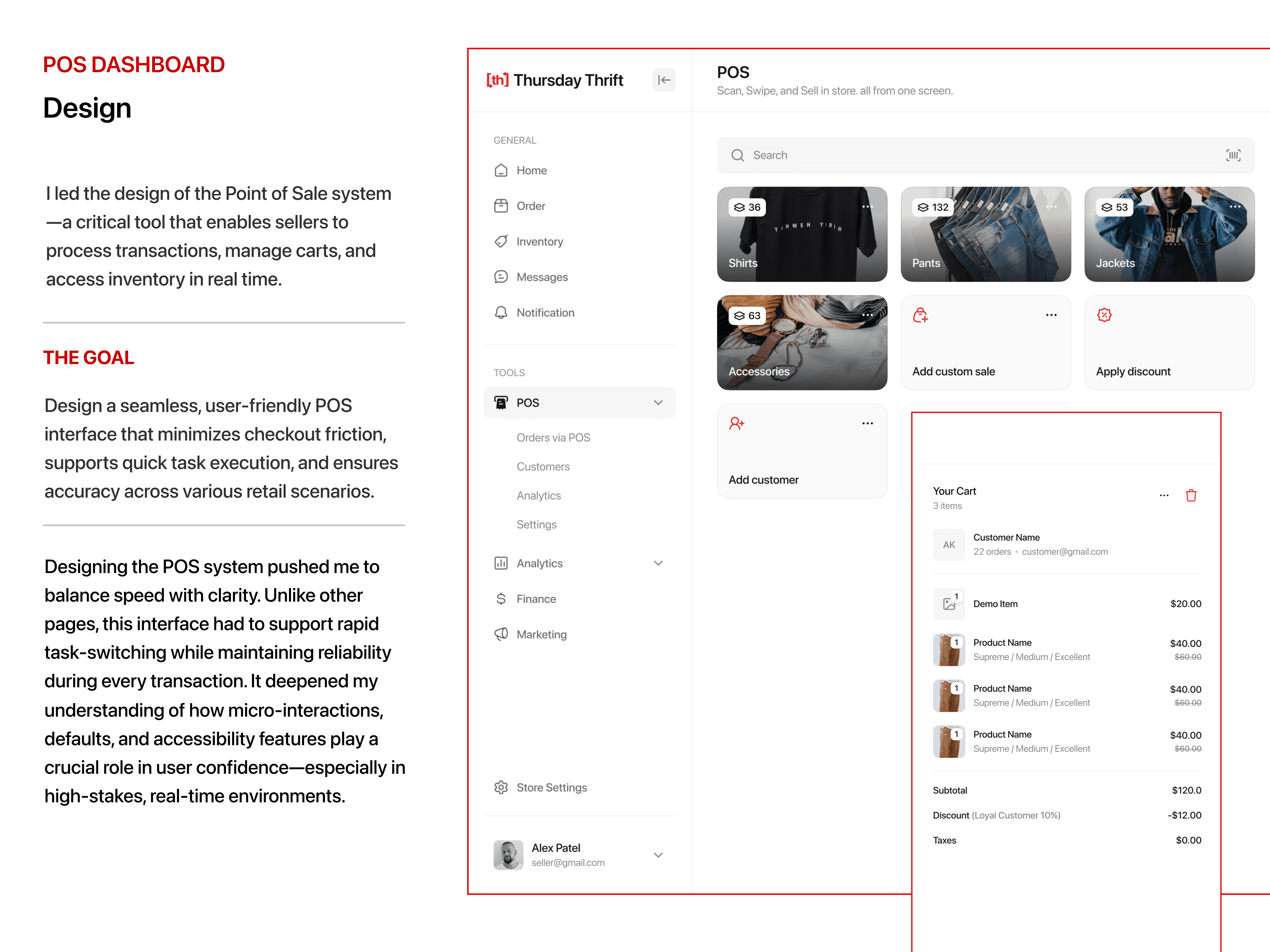 POS DASHBOARD

Design

I led the design of the Point of Sale system—a critical tool that enables sellers to process transactions, manage carts, and access inventory in real time.

THE GOAL

Design a seamless, user-friendly POS interface that minimizes checkout friction, supports quick task execution, and ensures accuracy across various retail scenarios.

Designing the POS system pushed me to balance speed with clarity. Unlike other pages, this interface had to support rapid task-switching while maintaining reliability during every transaction. It deepened my understanding of how micro-interactions, defaults, and accessibility features play a crucial role in user confidence—especially in high-stakes, real-time environments.

[th] Thursday Thrift

GENERAL
Home
Order
Inventory
Messages
Notification

TOOLS
POS
Orders via POS
Customers
Analytics
Settings
Analytics
Finance
Marketing

Store Settings

Alex Patel
seller@gmail.com

POS
Scan, Swipe, and Sell in store. all from one screen.

Search

36
Shirts

132
Pants

53
Jackets

63
Accessories

Add custom sale

Apply discount

Add customer

Your Cart
3 items

AK
Customer Name
22 orders • customer@gmail.com

1
Demo Item
$20.00

1
Product Name
Supreme / Medium / Excellent
$40.00
$60.00

1
Product Name
Supreme / Medium / Excellent
$40.00
$60.00

1
Product Name
Supreme / Medium / Excellent
$40.00
$60.00

Subtotal $120.0
Discount (Loyal Customer 10%) -$12.00
Taxes $0.00